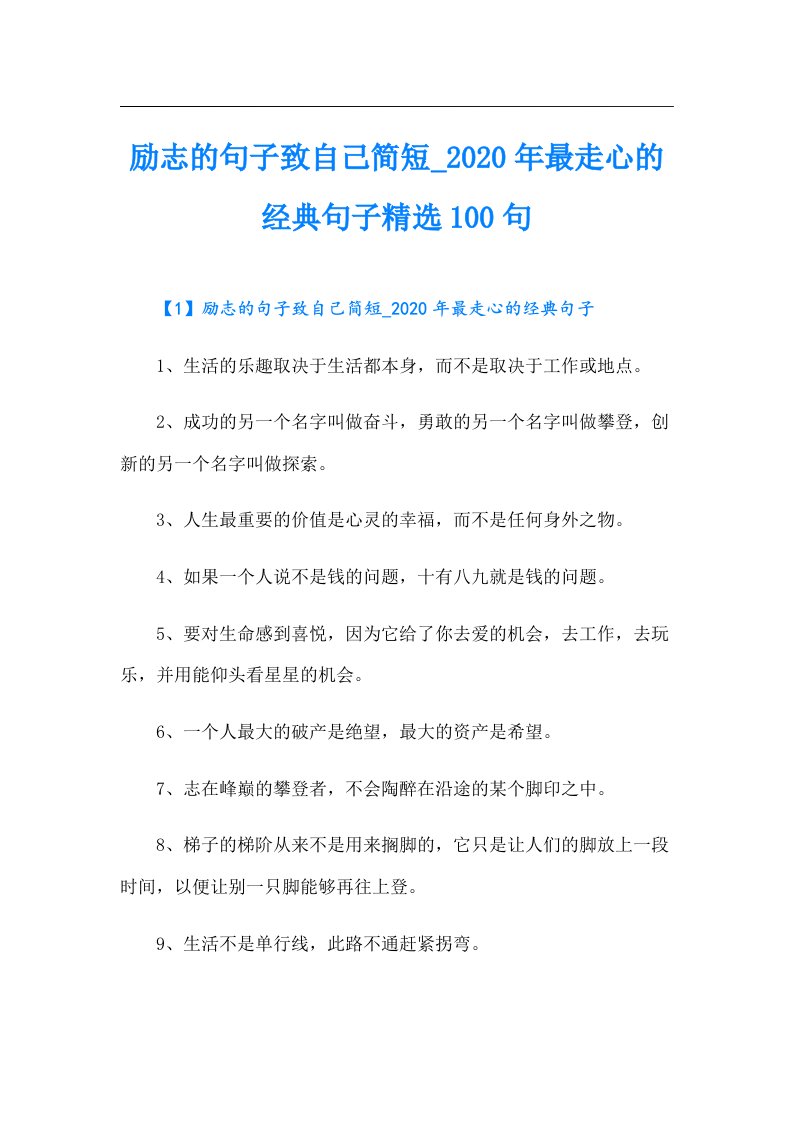 励志的句子致自己简短_2020年最走心的经典句子精选100句

【1】励志的句子致自己简短_2020年最走心的经典句子

1、生活的乐趣取决于生活都本身，而不是取决于工作或地点。

2、成功的另一个名字叫做奋斗，勇敢的另一个名字叫做攀登，创新的另一个名字叫做探索。

3、人生最重要的价值是心灵的幸福，而不是任何身外之物。

4、如果一个人说不是钱的问题，十有八九就是钱的问题。

5、要对生命感到喜悦，因为它给了你去爱的机会，去工作，去玩乐，并用能仰头看星星的机会。

6、一个人最大的破产是绝望，最大的资产是希望。

7、志在峰巅的攀登者，不会陶醉在沿途的某个脚印之中。

8、梯子的梯阶从来不是用来搁脚的，它只是让人们的脚放上一段时间，以便让别一只脚能够再往上登。

9、生活不是单行线，此路不通赶紧拐弯。